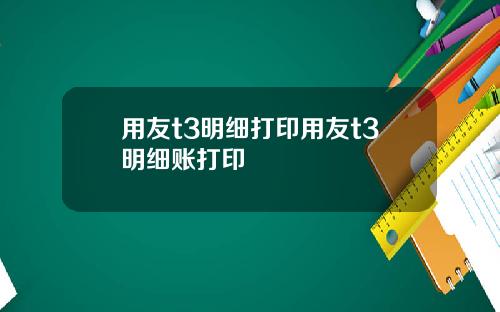 用友t3明细打印用友t3明细账打印